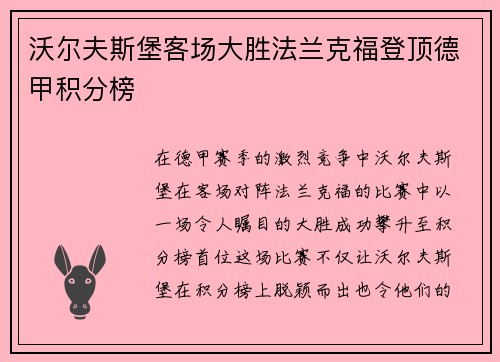 沃尔夫斯堡客场大胜法兰克福登顶德甲积分榜

在德甲赛季的激烈竞争中沃尔夫斯堡在客场对阵法兰克福的比赛中以一场令人瞩目的大胜成功攀升至积分榜首位这场比赛不仅让沃尔夫斯堡在积分榜上脱颖而出也令他们的